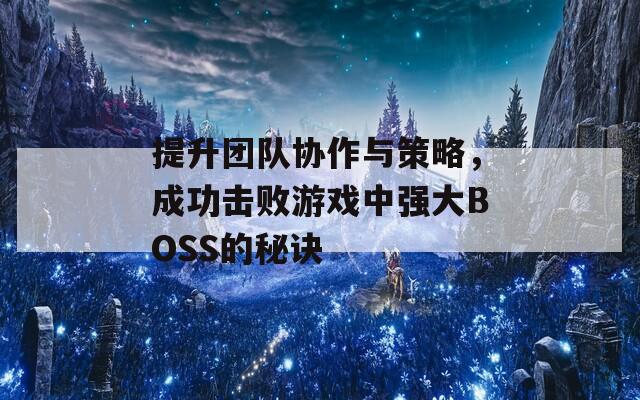 提升团队协作与策略，成功击败游戏中强大BOSS的秘诀